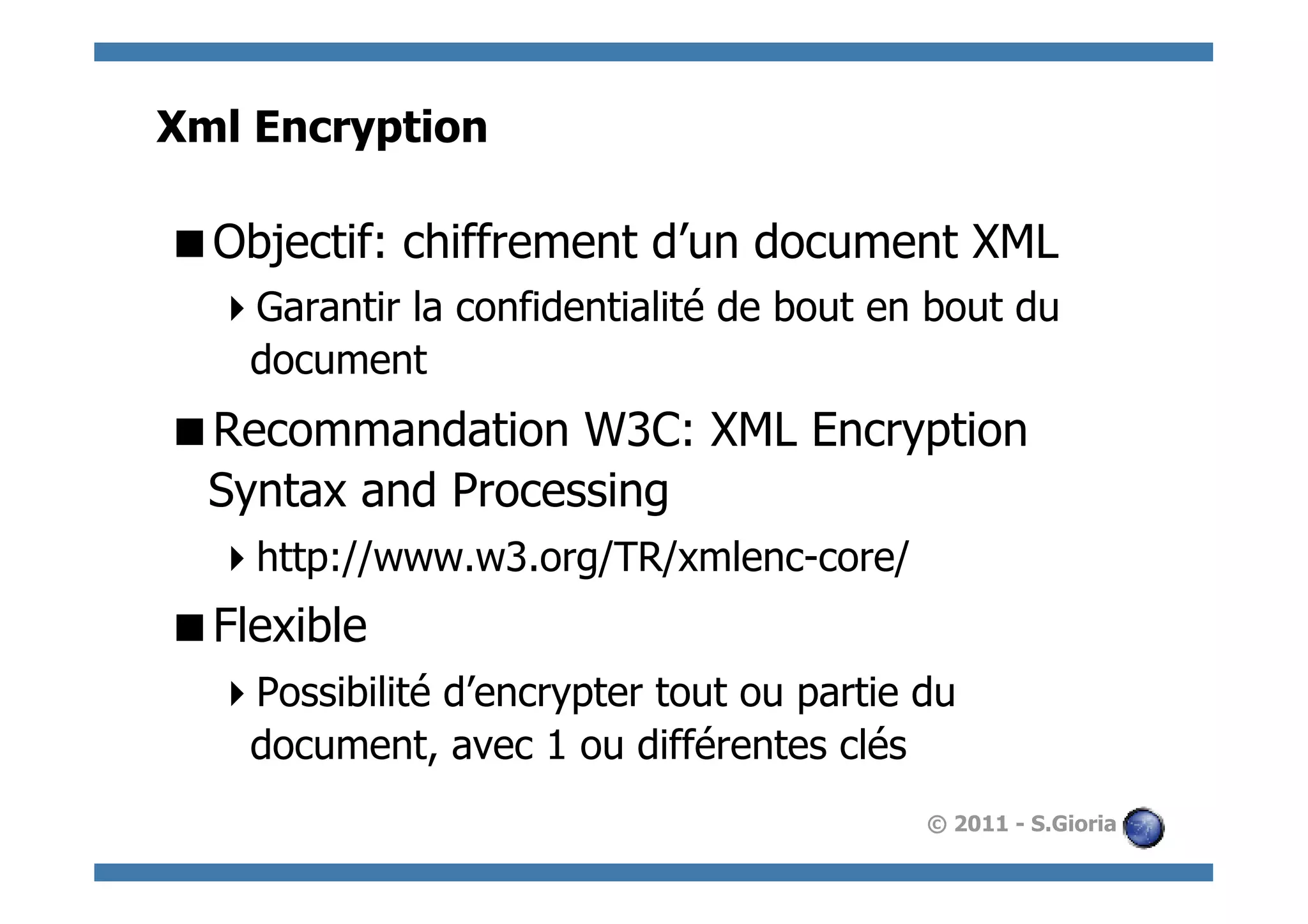 Xml Encryption

■ Objectif: chiffrement d’un document XML

‣ Garantir la confidentialité de bout en bout du document

■ Recommandation W3C: XML Encryption Syntax and Processing

‣ http://www.w3.org/TR/xmlenc-core/

■ Flexible

‣ Possibilité d’encrypter tout ou partie du document, avec 1 ou différentes clés

© 2011 - S.Gioria